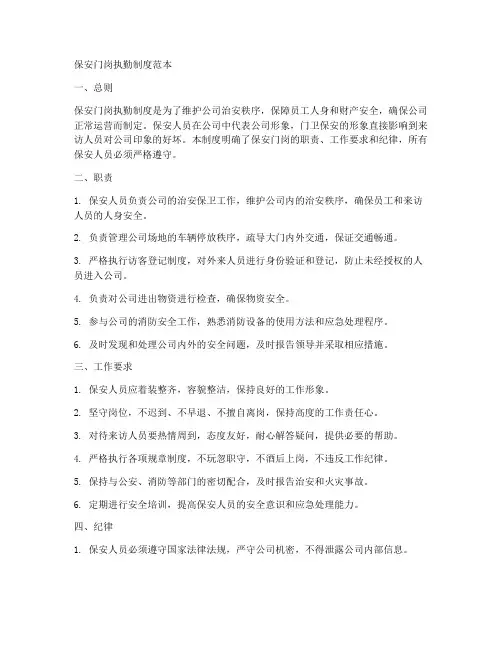 保安门岗执勤制度范本

一、总则

保安门岗执勤制度是为了维护公司治安秩序，保障员工人身和财产安全，确保公司正常运营而制定。保安人员在公司中代表公司形象，门卫保安的形象直接影响到来访人员对公司印象的好坏。本制度明确了保安门岗的职责、工作要求和纪律，所有保安人员必须严格遵守。

二、职责

1. 保安人员负责公司的治安保卫工作，维护公司内的治安秩序，确保员工和来访人员的人身安全。

2. 负责管理公司场地的车辆停放秩序，疏导大门内外交通，保证交通畅通。

3. 严格执行访客登记制度，对外来人员进行身份验证和登记，防止未经授权的人员进入公司。

4. 负责对公司进出物资进行检查，确保物资安全。

5. 参与公司的消防安全工作，熟悉消防设备的使用方法和应急处理程序。

6. 及时发现和处理公司内外的安全问题，及时报告领导并采取相应措施。

三、工作要求

1. 保安人员应着装整齐，容貌整洁，保持良好的工作形象。

2. 坚守岗位，不迟到、不早退、不擅自离岗，保持高度的工作责任心。

3. 对待来访人员要热情周到，态度友好，耐心解答疑问，提供必要的帮助。

4. 严格执行各项规章制度，不玩忽职守，不酒后上岗，不违反工作纪律。

5. 保持与公安、消防等部门的密切配合，及时报告治安和火灾事故。

6. 定期进行安全培训，提高保安人员的安全意识和应急处理能力。

四、纪律

1. 保安人员必须遵守国家法律法规，严守公司机密，不得泄露公司内部信息。